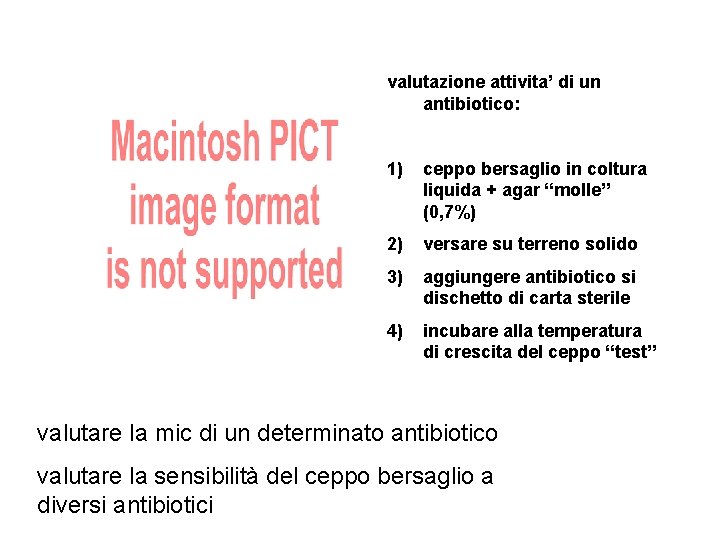 Macintosh PICT image format is not supported

valutazione attivita' di un antibiotico:

1) ceppo bersaglio in coltura liquida + agar "molle" (0,7%)

2) versare su terreno solido

3) aggiungere antibiotico si dischetto di carta sterile

4) incubare alla temperatura di crescita del ceppo "test"

valutare la mic di un determinato antibiotico

valutare la sensibilità del ceppo bersaglio a diversi antibiotici